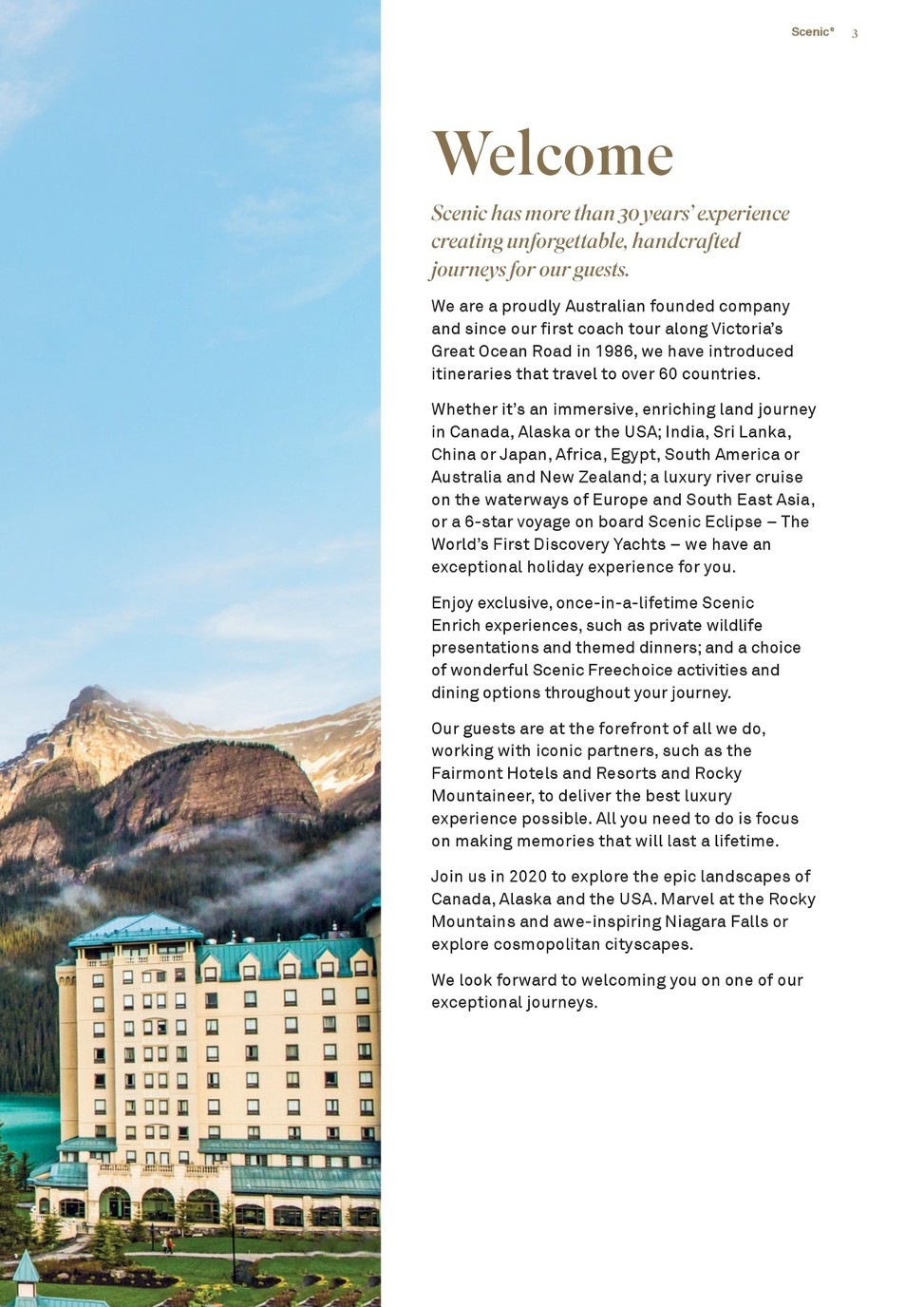 Scenic® 3

Welcome

Scenic has more than 30 years' experience creating unforgettable, handcrafted journeys for our guests.

We are a proudly Australian founded company and since our first coach tour along Victoria's Great Ocean Road in 1986, we have introduced itineraries that travel to over 60 countries.

Whether it's an immersive, enriching land journey in Canada, Alaska or the USA; India, Sri Lanka, China or Japan, Africa, Egypt, South America or Australia and New Zealand; a luxury river cruise on the waterways of Europe and South East Asia, or a 6-star voyage on board Scenic Eclipse – The World's First Discovery Yachts – we have an exceptional holiday experience for you.

Enjoy exclusive, once-in-a-lifetime Scenic Enrich experiences, such as private wildlife presentations and themed dinners; and a choice of wonderful Scenic Freechoice activities and dining options throughout your journey.

Our guests are at the forefront of all we do, working with iconic partners, such as the Fairmont Hotels and Resorts and Rocky Mountaineer, to deliver the best luxury experience possible. All you need to do is focus on making memories that will last a lifetime.

Join us in 2020 to explore the epic landscapes of Canada, Alaska and the USA. Marvel at the Rocky Mountains and awe-inspiring Niagara Falls or explore cosmopolitan cityscapes.

We look forward to welcoming you on one of our exceptional journeys.